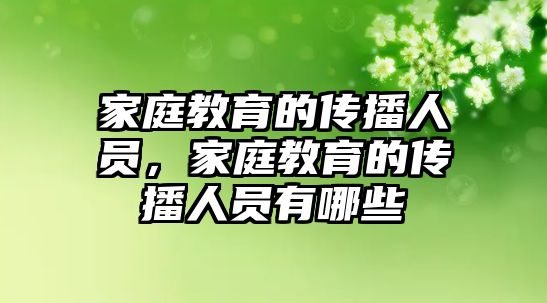 家庭教育的传播人员，家庭教育的传播人员有哪些